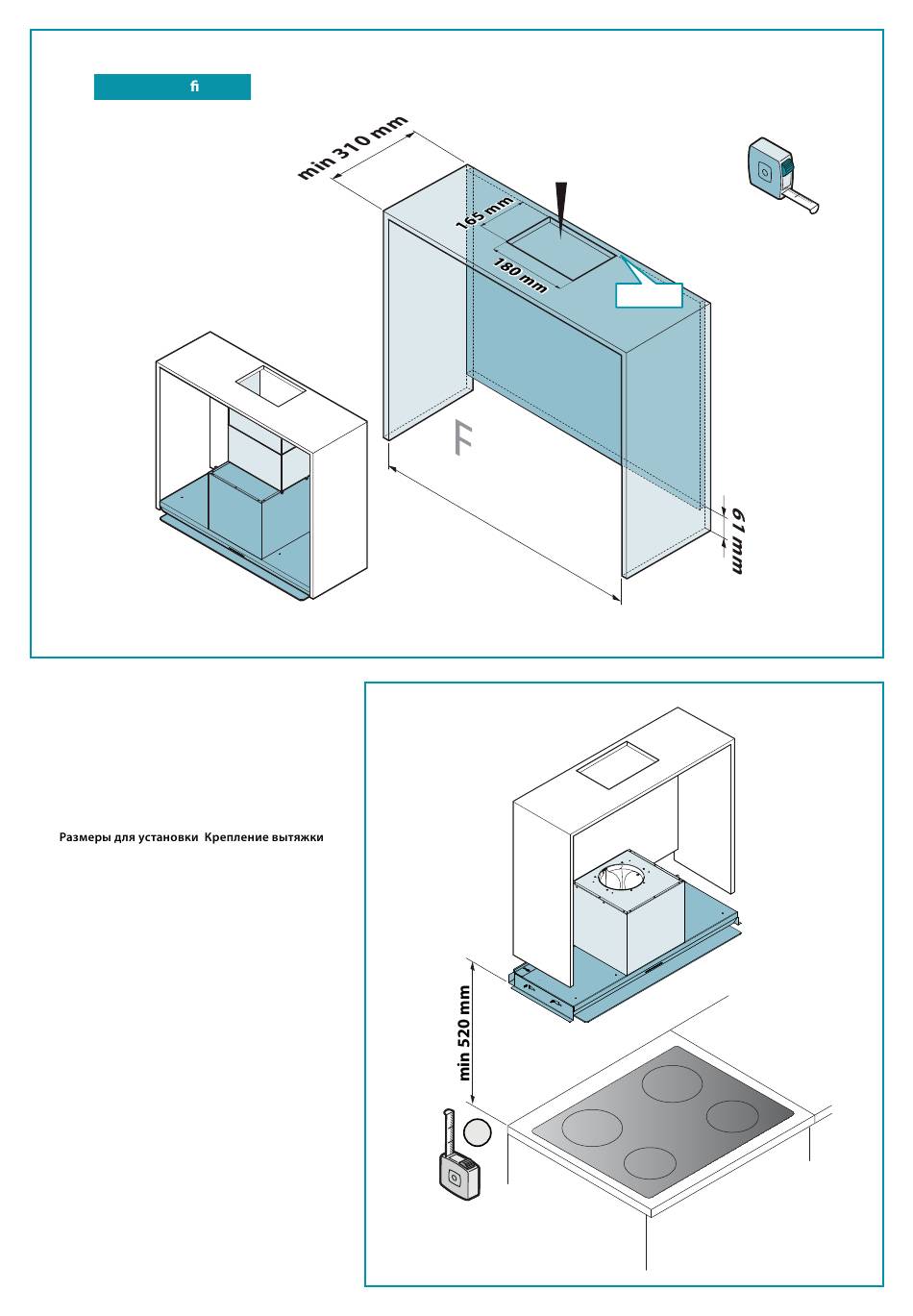 fi

min 310 mm

165 mm

180 mm

61 mm

Размеры для установки Крепление вытяжки

min 520 mm